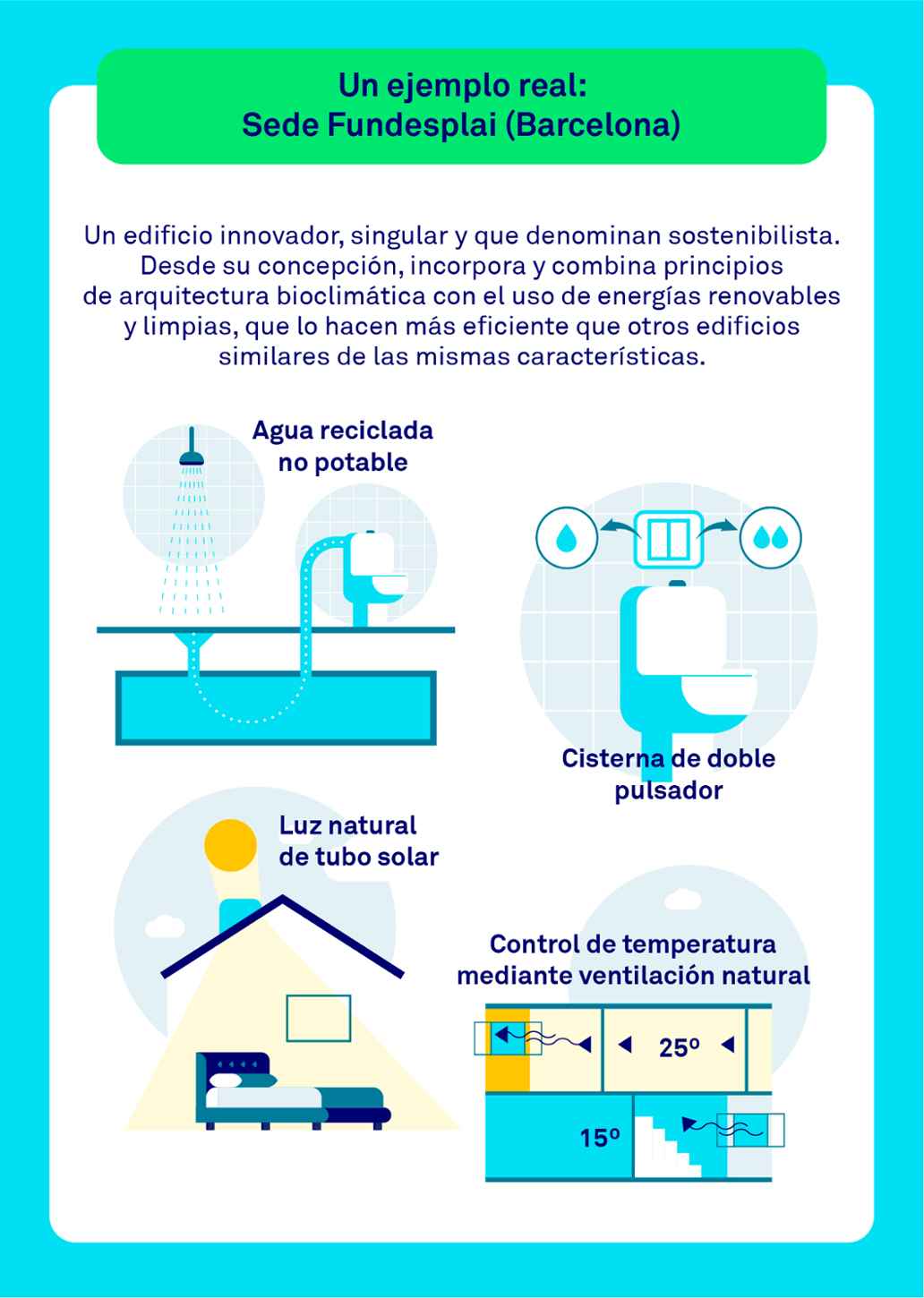 Un ejemplo real:
Sede Fundesplai (Barcelona)

Un edificio innovador, singular y que denominan sostenibilista. Desde su concepción, incorpora y combina principios de arquitectura bioclimática con el uso de energías renovables y limpias, que lo hacen más eficiente que otros edificios similares de las mismas características.

Agua reciclada no potable

Cisterna de doble pulsador

Luz natural de tubo solar

Control de temperatura mediante ventilación natural

25º

15º